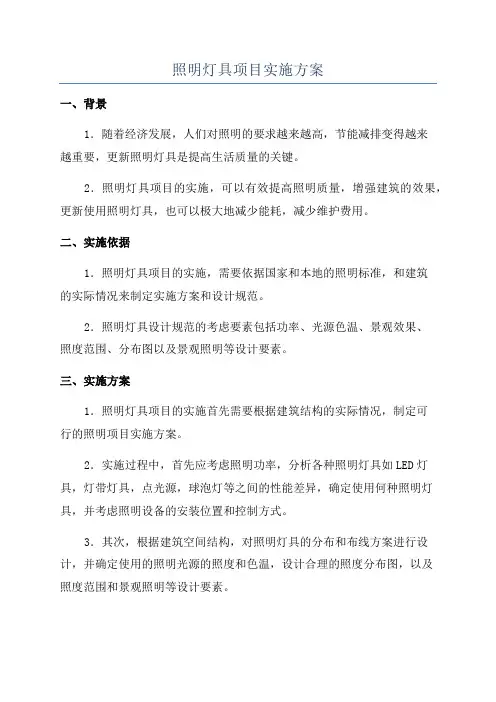 照明灯具项目实施方案

一、背景

1．随着经济发展，人们对照明的要求越来越高，节能减排变得越来越重要，更新照明灯具是提高生活质量的关键。

2．照明灯具项目的实施，可以有效提高照明质量，增强建筑的效果，更新使用照明灯具，也可以极大地减少能耗，减少维护费用。

二、实施依据

1．照明灯具项目的实施，需要依据国家和本地的照明标准，和建筑的实际情况来制定实施方案和设计规范。

2．照明灯具设计规范的考虑要素包括功率、光源色温、景观效果、照度范围、分布图以及景观照明等设计要素。

三、实施方案

1．照明灯具项目的实施首先需要根据建筑结构的实际情况，制定可行的照明项目实施方案。

2．实施过程中，首先应考虑照明功率，分析各种照明灯具如LED灯具，灯带灯具，点光源，球泡灯等之间的性能差异，确定使用何种照明灯具，并考虑照明设备的安装位置和控制方式。

3．其次，根据建筑空间结构，对照明灯具的分布和布线方案进行设计，并确定使用的照明光源的照度和色温，设计合理的照度分布图，以及照度范围和景观照明等设计要素。